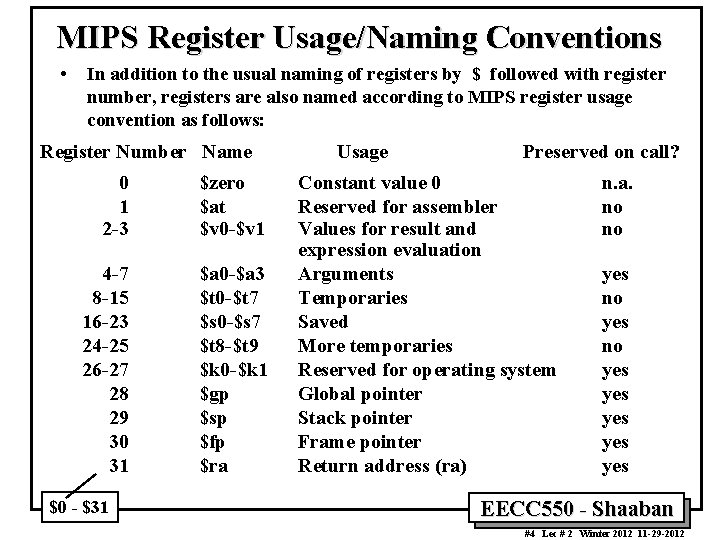 MIPS Register Usage/Naming Conventions

• In addition to the usual naming of registers by \$ followed with register number, registers are also named according to MIPS register usage convention as follows:

| Register Number | Name | Usage | Preserved on call? |
|---|---|---|---|
| 0 | \$zero | Constant value 0 | n.a. |
| 1 | \$at | Reserved for assembler | no |
| 2-3 | \$v0-\$v1 | Values for result and expression evaluation | no |
| 4-7 | \$a0-\$a3 | Arguments | yes |
| 8-15 | \$t0-\$t7 | Temporaries | no |
| 16-23 | \$s0-\$s7 | Saved | yes |
| 24-25 | \$t8-\$t9 | More temporaries | no |
| 26-27 | \$k0-\$k1 | Reserved for operating system | yes |
| 28 | \$gp | Global pointer | yes |
| 29 | \$sp | Stack pointer | yes |
| 30 | \$fp | Frame pointer | yes |
| 31 | \$ra | Return address (ra) | yes |

\$0 - \$31

EECC550 - Shaaban

#4 Lec # 2 Winter 2012 11-29-2012